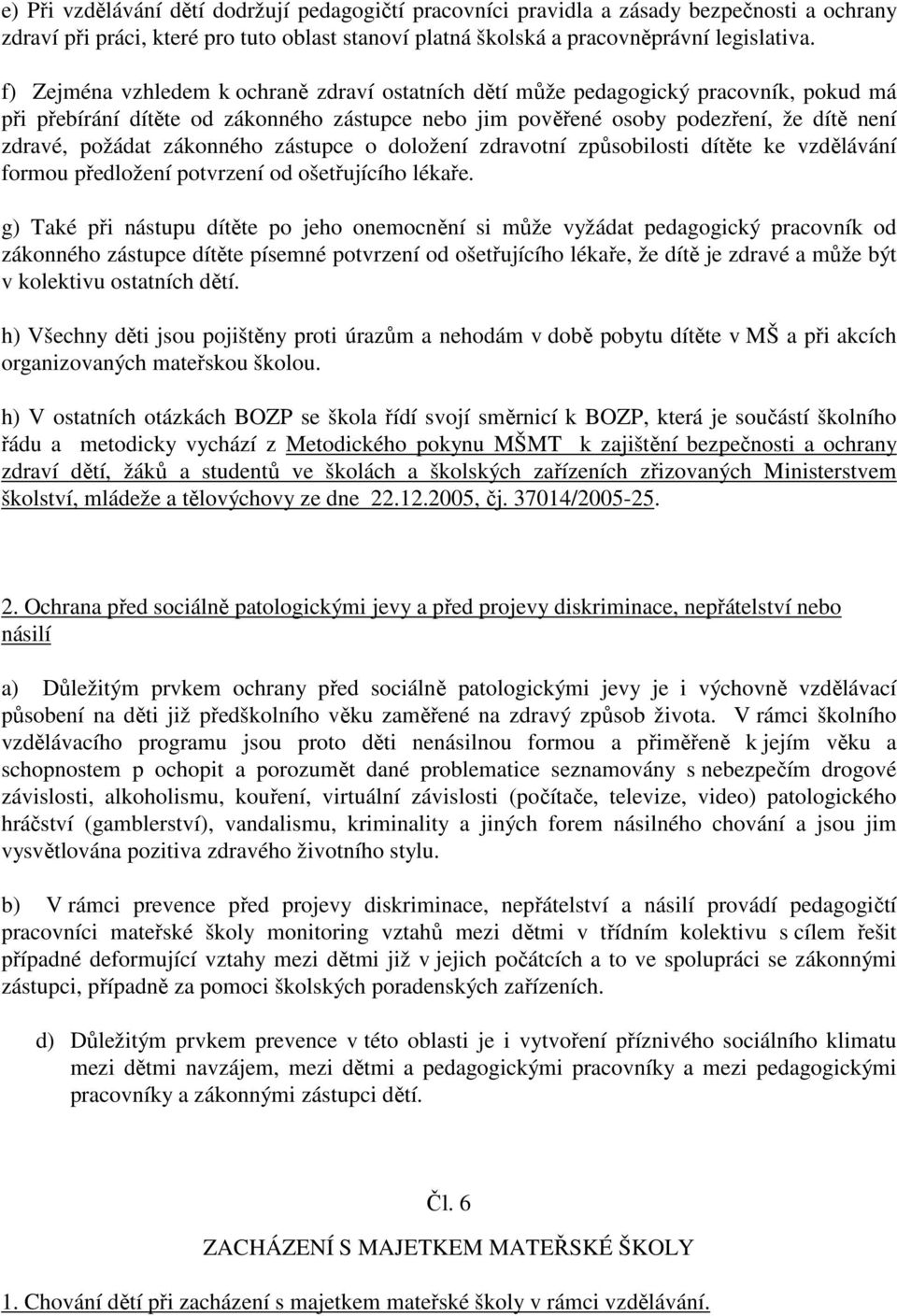 e) Při vzdělávání dětí dodržují pedagogičtí pracovníci pravidla a zásady bezpečnosti a ochrany zdraví při práci, které pro tuto oblast stanoví platná školská a pracovněprávní legislativa.

f) Zejména vzhledem k ochraně zdraví ostatních dětí může pedagogický pracovník, pokud má při přebírání dítěte od zákonného zástupce nebo jim pověřené osoby podezření, že dítě není zdravé, požádat zákonného zástupce o doložení zdravotní způsobilosti dítěte ke vzdělávání formou předložení potvrzení od ošetřujícího lékaře.

g) Také při nástupu dítěte po jeho onemocnění si může vyžádat pedagogický pracovník od zákonného zástupce dítěte písemné potvrzení od ošetřujícího lékaře, že dítě je zdravé a může být v kolektivu ostatních dětí.

h) Všechny děti jsou pojištěny proti úrazům a nehodám v době pobytu dítěte v MŠ a při akcích organizovaných mateřskou školou.

h) V ostatních otázkách BOZP se škola řídí svojí směrnicí k BOZP, která je součástí školního řádu a metodicky vychází z Metodického pokynu MŠMT k zajištění bezpečnosti a ochrany zdraví dětí, žáků a studentů ve školách a školských zařízeních zřizovaných Ministerstvem školství, mládeže a tělovýchovy ze dne 22.12.2005, čj. 37014/2005-25.

2. Ochrana před sociálně patologickými jevy a před projevy diskriminace, nepřátelství nebo násilí

a) Důležitým prvkem ochrany před sociálně patologickými jevy je i výchovně vzdělávací působení na děti již předškolního věku zaměřené na zdravý způsob života. V rámci školního vzdělávacího programu jsou proto děti nenásilnou formou a přiměřeně k jejím věku a schopnostem p ochopit a porozumět dané problematice seznamovány s nebezpečím drogové závislosti, alkoholismu, kouření, virtuální závislosti (počítače, televize, video) patologického hráčství (gamblerství), vandalismu, kriminality a jiných forem násilného chování a jsou jim vysvětlována pozitiva zdravého životního stylu.

b) V rámci prevence před projevy diskriminace, nepřátelství a násilí provádí pedagogičtí pracovníci mateřské školy monitoring vztahů mezi dětmi v třídním kolektivu s cílem řešit případné deformující vztahy mezi dětmi již v jejich počátcích a to ve spolupráci se zákonnými zástupci, případně za pomoci školských poradenských zařízeních.

d) Důležitým prvkem prevence v této oblasti je i vytvoření příznivého sociálního klimatu mezi dětmi navzájem, mezi dětmi a pedagogickými pracovníky a mezi pedagogickými pracovníky a zákonnými zástupci dětí.

Čl. 6

ZACHÁZENÍ S MAJETKEM MATEŘSKÉ ŠKOLY

1. Chování dětí při zacházení s majetkem mateřské školy v rámci vzdělávání.